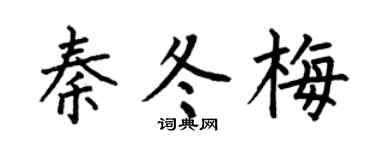 秦冬梅
词典网